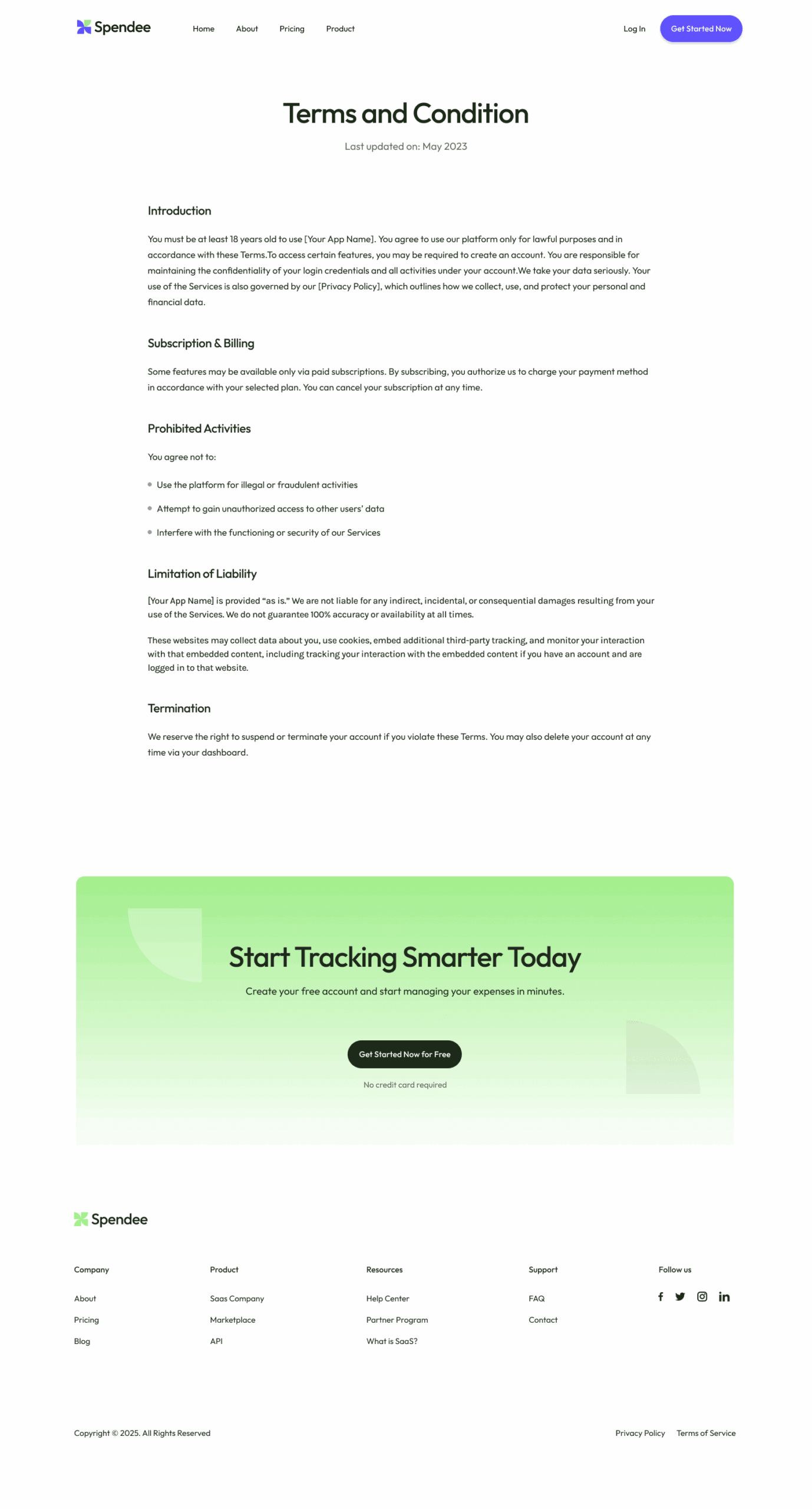 Spendee

Home
About
Pricing
Product

Log In
Get Started Now

Terms and Condition

Last updated on: May 2023

Introduction

You must be at least 18 years old to use [Your App Name]. You agree to use our platform only for lawful purposes and in accordance with these Terms.To access certain features, you may be required to create an account. You are responsible for maintaining the confidentiality of your login credentials and all activities under your account.We take your data seriously. Your use of the Services is also governed by our [Privacy Policy], which outlines how we collect, use, and protect your personal and financial data.

Subscription & Billing

Some features may be available only via paid subscriptions. By subscribing, you authorize us to charge your payment method in accordance with your selected plan. You can cancel your subscription at any time.

Prohibited Activities

You agree not to:

• Use the platform for illegal or fraudulent activities
• Attempt to gain unauthorized access to other users' data
• Interfere with the functioning or security of our Services

Limitation of Liability

[Your App Name] is provided "as is." We are not liable for any indirect, incidental, or consequential damages resulting from your use of the Services. We do not guarantee 100% accuracy or availability at all times.

These websites may collect data about you, use cookies, embed additional third-party tracking, and monitor your interaction with that embedded content, including tracking your interaction with the embedded content if you have an account and are logged in to that website.

Termination

We reserve the right to suspend or terminate your account if you violate these Terms. You may also delete your account at any time via your dashboard.

Start Tracking Smarter Today

Create your free account and start managing your expenses in minutes.

Get Started Now for Free

No credit card required

Spendee

Company
About
Pricing
Blog

Product
Saas Company
Marketplace
API

Resources
Help Center
Partner Program
What is SaaS?

Support
FAQ
Contact

Follow us

Copyright © 2025. All Rights Reserved

Privacy Policy
Terms of Service